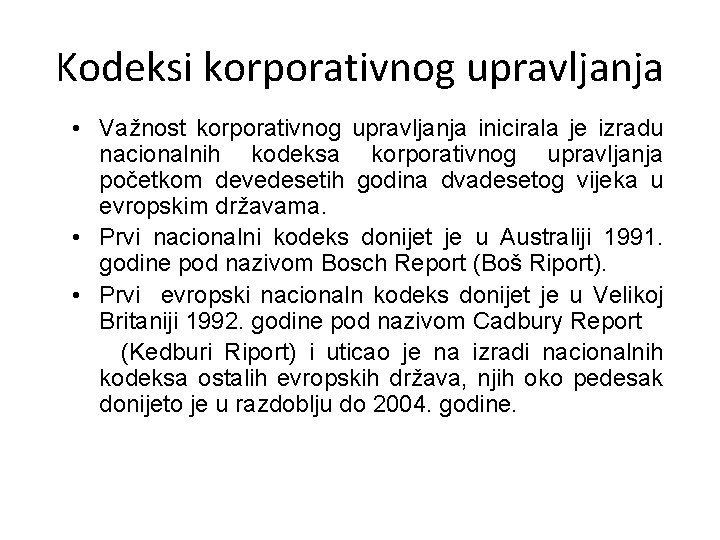 Kodeksi korporativnog upravljanja

• Važnost korporativnog upravljanja inicirala je izradu nacionalnih kodeksa korporativnog upravljanja početkom devedesetih godina dvadesetog vijeka u evropskim državama.

• Prvi nacionalni kodeks donijet je u Australiji 1991. godine pod nazivom Bosch Report (Boš Riport).

• Prvi evropski nacionaln kodeks donijet je u Velikoj Britaniji 1992. godine pod nazivom Cadbury Report

(Kedburi Riport) i uticao je na izradi nacionalnih kodeksa ostalih evropskih država, njih oko pedesak donijeto je u razdoblju do 2004. godine.